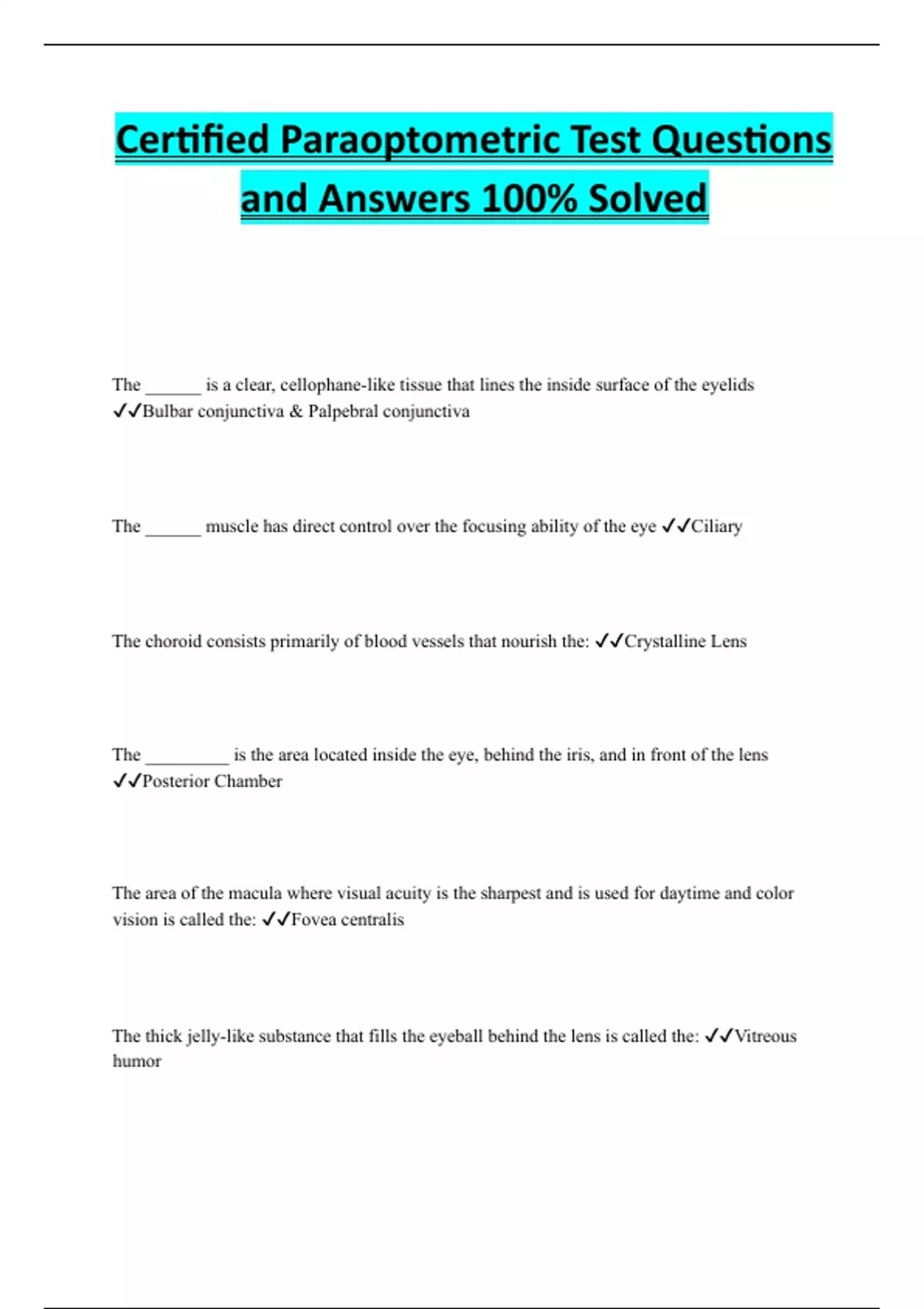 Certified Paraoptometric Test Questions and Answers 100% Solved

The ______ is a clear, cellophane-like tissue that lines the inside surface of the eyelids ✓✓Bulbar conjunctiva & Palpebral conjunctiva

The ______ muscle has direct control over the focusing ability of the eye ✓✓Ciliary

The choroid consists primarily of blood vessels that nourish the: ✓✓Crystalline Lens

The _________ is the area located inside the eye, behind the iris, and in front of the lens ✓✓Posterior Chamber

The area of the macula where visual acuity is the sharpest and is used for daytime and color vision is called the: ✓✓Fovea centralis

The thick jelly-like substance that fills the eyeball behind the lens is called the: ✓✓Vitreous humor